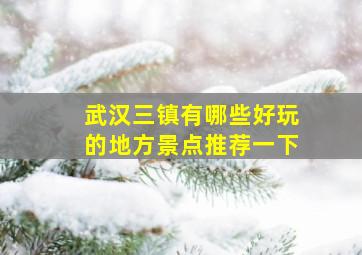 武汉三镇有哪些好玩的地方景点推荐一下